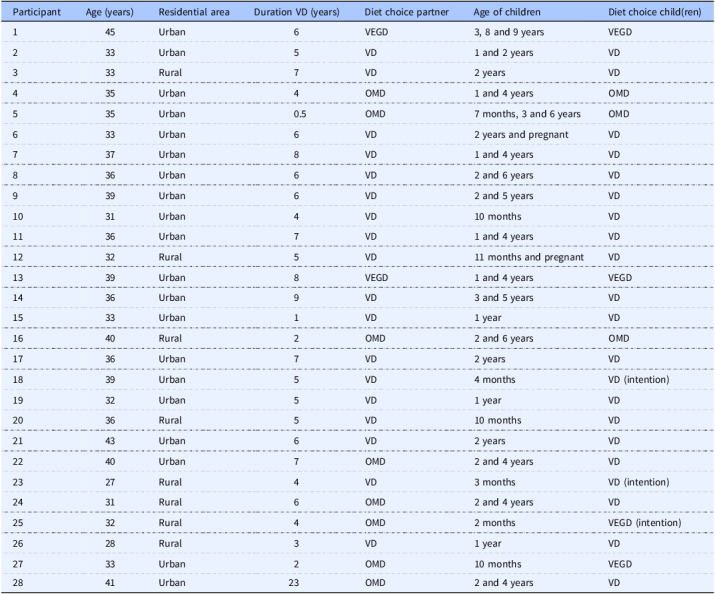 | Participant | Age (years) | Residential area | Duration VD (years) | Diet choice partner | Age of children | Diet choice child(ren) |
|---|---|---|---|---|---|---|
| 1 | 45 | Urban | 6 | VEGD | 3, 8 and 9 years | VEGD |
| 2 | 33 | Urban | 5 | VD | 1 and 2 years | VD |
| 3 | 33 | Rural | 7 | VD | 2 years | VD |
| 4 | 35 | Urban | 4 | OMD | 1 and 4 years | OMD |
| 5 | 35 | Urban | 0.5 | OMD | 7 months, 3 and 6 years | OMD |
| 6 | 33 | Urban | 6 | VD | 2 years and pregnant | VD |
| 7 | 37 | Urban | 8 | VD | 1 and 4 years | VD |
| 8 | 36 | Urban | 6 | VD | 2 and 6 years | VD |
| 9 | 39 | Urban | 6 | VD | 2 and 5 years | VD |
| 10 | 31 | Urban | 4 | VD | 10 months | VD |
| 11 | 36 | Urban | 7 | VD | 1 and 4 years | VD |
| 12 | 32 | Rural | 5 | VD | 11 months and pregnant | VD |
| 13 | 39 | Urban | 8 | VEGD | 1 and 4 years | VEGD |
| 14 | 36 | Urban | 9 | VD | 3 and 5 years | VD |
| 15 | 33 | Urban | 1 | VD | 1 year | VD |
| 16 | 40 | Rural | 2 | OMD | 2 and 6 years | OMD |
| 17 | 36 | Urban | 7 | VD | 2 years | VD |
| 18 | 39 | Urban | 5 | VD | 4 months | VD (intention) |
| 19 | 32 | Urban | 5 | VD | 1 year | VD |
| 20 | 36 | Rural | 5 | VD | 10 months | VD |
| 21 | 43 | Urban | 6 | VD | 2 years | VD |
| 22 | 40 | Urban | 7 | OMD | 2 and 4 years | VD |
| 23 | 27 | Rural | 4 | VD | 3 months | VD (intention) |
| 24 | 31 | Rural | 6 | OMD | 2 and 4 years | VD |
| 25 | 32 | Rural | 4 | OMD | 2 months | VEGD (intention) |
| 26 | 28 | Rural | 3 | VD | 1 year | VD |
| 27 | 33 | Urban | 2 | OMD | 10 months | VEGD |
| 28 | 41 | Urban | 23 | OMD | 2 and 4 years | VD |